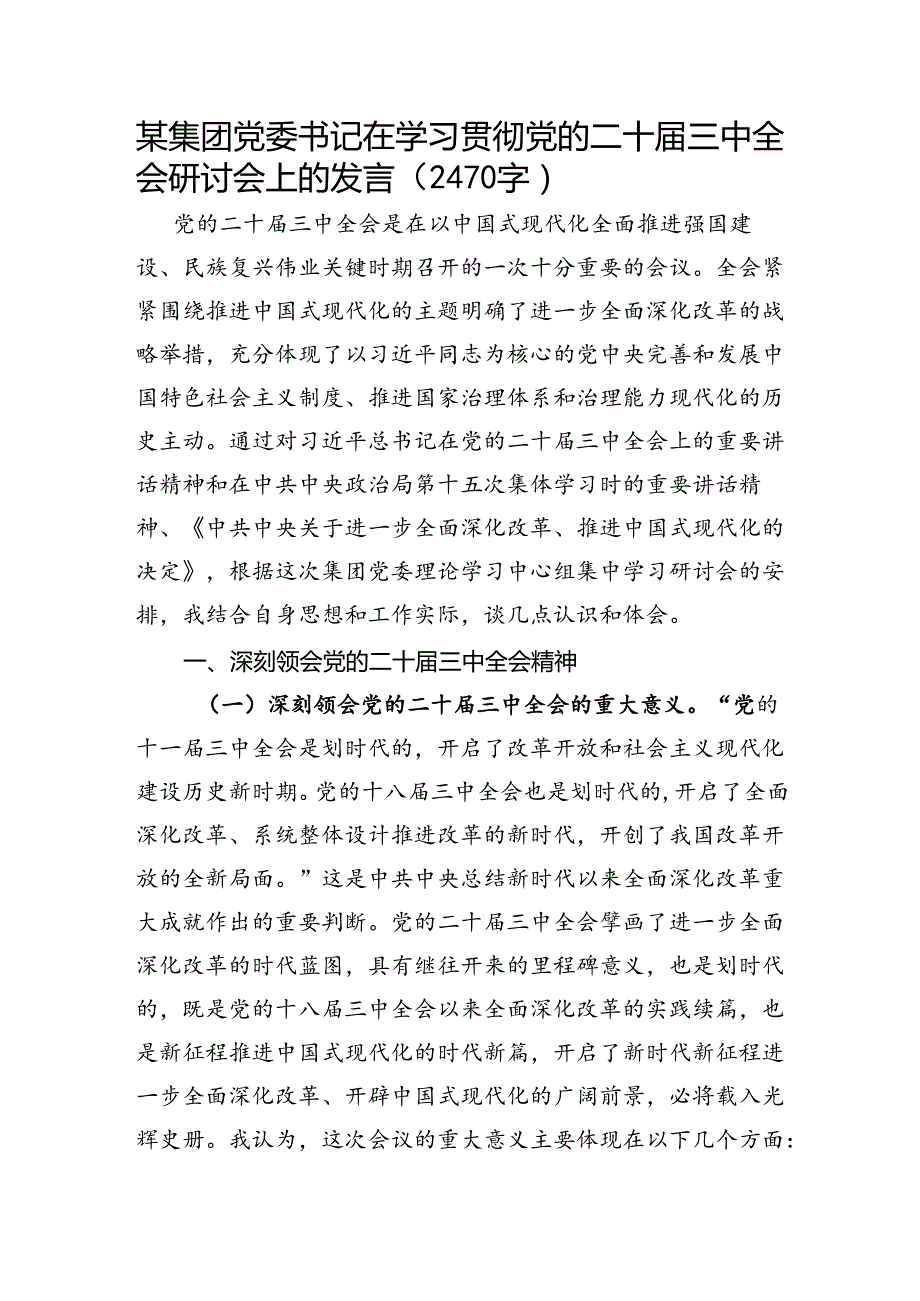 某集团党委书记在学习贯彻党的二十届三中全会研讨会上的发言（2470字）

党的二十届三中全会是在以中国式现代化全面推进强国建设、民族复兴伟业关键时期召开的一次十分重要的会议。全会紧紧围绕推进中国式现代化的主题明确了进一步全面深化改革的战略举措，充分体现了以习近平同志为核心的党中央完善和发展中国特色社会主义制度、推进国家治理体系和治理能力现代化的历史主动。通过对习近平总书记在党的二十届三中全会上的重要讲话精神和在中共中央政治局第十五次集体学习时的重要讲话精神、《中共中央关于进一步全面深化改革、推进中国式现代化的决定》，根据这次集团党委理论学习中心组集中学习研讨会的安排，我结合自身思想和工作实际，谈几点认识和体会。

一、深刻领会党的二十届三中全会精神

（一）深刻领会党的二十届三中全会的重大意义。“党的十一届三中全会是划时代的，开启了改革开放和社会主义现代化建设历史新时期。党的十八届三中全会也是划时代的，开启了全面深化改革、系统整体设计推进改革的新时代，开创了我国改革开放的全新局面。”这是中共中央总结新时代以来全面深化改革重大成就作出的重要判断。党的二十届三中全会擘画了进一步全面深化改革的时代蓝图，具有继往开来的里程碑意义，也是划时代的，既是党的十八届三中全会以来全面深化改革的实践续篇，也是新征程推进中国式现代化的时代新篇，开启了新时代新征程进一步全面深化改革、开辟中国式现代化的广阔前景，必将载入光辉史册。我认为，这次会议的重大意义主要体现在以下几个方面：